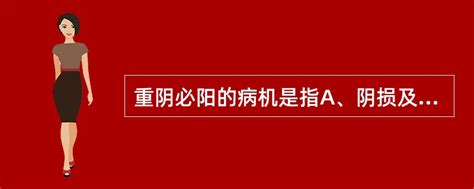 重阴必阳的病机是指A、阴损及...